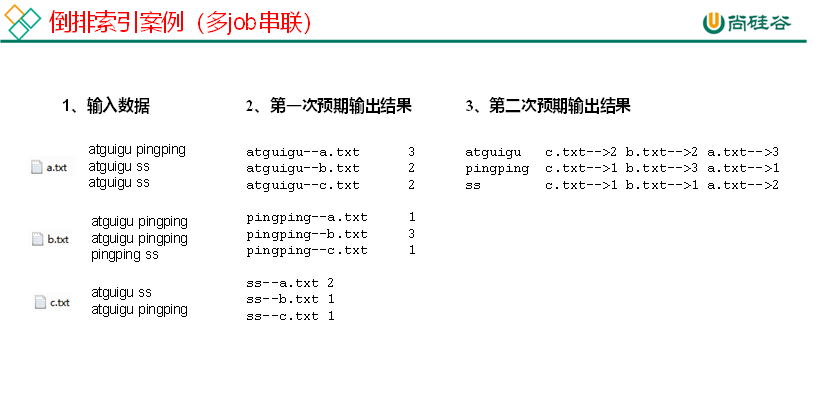 倒排索引案例（多job串联）

尚硅谷

1、输入数据

a.txt
atguigu pingping
atguigu ss
atguigu ss

b.txt
atguigu pingping
atguigu pingping
pingping ss

c.txt
atguigu ss
atguigu pingping

2、第一次预期输出结果

atguigu--a.txt 3
atguigu--b.txt 2
atguigu--c.txt 2

pingping--a.txt 1
pingping--b.txt 3
pingping--c.txt 1

ss--a.txt 2
ss--b.txt 1
ss--c.txt 1

3、第二次预期输出结果

atguigu c.txt-->2 b.txt-->2 a.txt-->3
pingping c.txt-->1 b.txt-->3 a.txt-->1
ss c.txt-->1 b.txt-->1 a.txt-->2